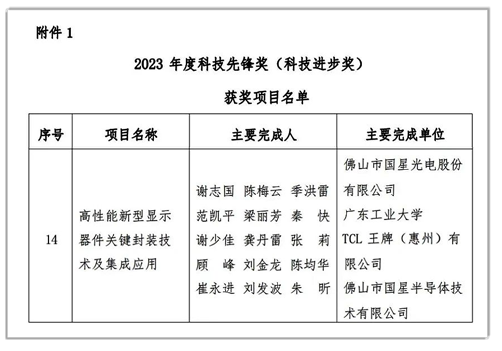 附件 1

2023 年度科技先锋奖（科技进步奖）

获奖项目名单

| 序号 | 项目名称 | 主要完成人 | 主要完成单位 |
|---|---|---|---|
| 14 | 高性能新型显示器件关键封装技术及集成应用 | 谢志国 陈梅云 季洪雷 范凯平 梁丽芳 秦 快 谢少佳 龚丹雷 张 莉 顾 峰 刘金龙 陈均华 崔永进 刘发波 朱 昕 | 佛山市国星光电股份有限公司 广东工业大学 TCL 王牌（惠州）有限公司 佛山市国星半导体技术有限公司 |